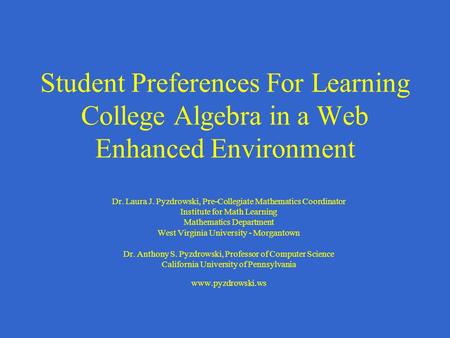 Student Preferences For Learning College Algebra in a Web Enhanced Environment

Dr. Laura J. Pyzdrowski, Pre-Collegiate Mathematics Coordinator
Institute for Math Learning
Mathematics Department
West Virginia University - Morgantown

Dr. Anthony S. Pyzdrowski, Professor of Computer Science
California University of Pennsylvania

www.pyzdrowski.ws